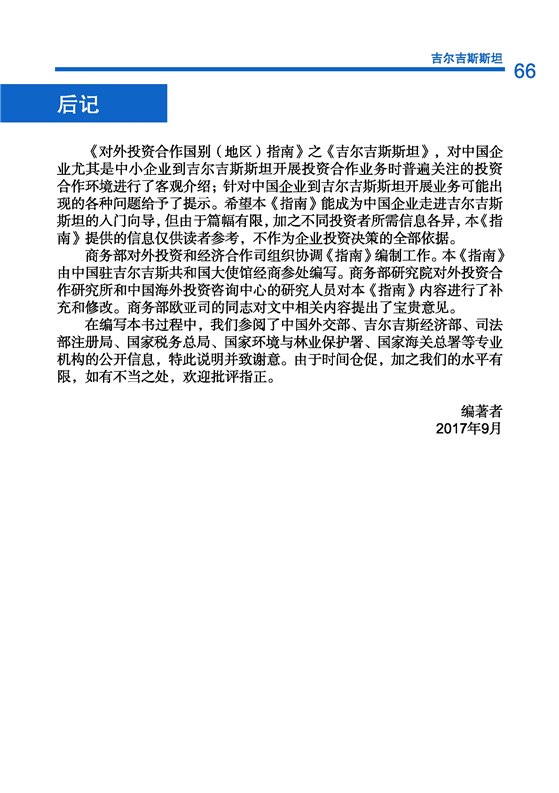 吉尔吉斯斯坦 66

后记

《对外投资合作国别（地区）指南》之《吉尔吉斯斯坦》，对中国企业尤其是中小企业到吉尔吉斯斯坦开展投资合作业务时普遍关注的投资合作环境进行了客观介绍；针对中国企业到吉尔吉斯斯坦开展业务可能出现的各种问题给予了提示。希望本《指南》能成为中国企业走进吉尔吉斯斯坦的入门向导，但由于篇幅有限，加之不同投资者所需信息各异，本《指南》提供的信息仅供读者参考，不作为企业投资决策的全部依据。

商务部对外投资和经济合作司组织协调《指南》编制工作。本《指南》由中国驻吉尔吉斯共和国大使馆经商参处编写。商务部研究院对外投资合作研究所和中国海外投资咨询中心的研究人员对本《指南》内容进行了补充和修改。商务部欧亚司的同志对文中相关内容提出了宝贵意见。

在编写本书过程中，我们参阅了中国外交部、吉尔吉斯经济部、司法部注册局、国家税务总局、国家环境与林业保护署、国家海关总署等专业机构的公开信息，特此说明并致谢意。由于时间仓促，加之我们的水平有限，如有不当之处，欢迎批评指正。

编著者
2017年9月